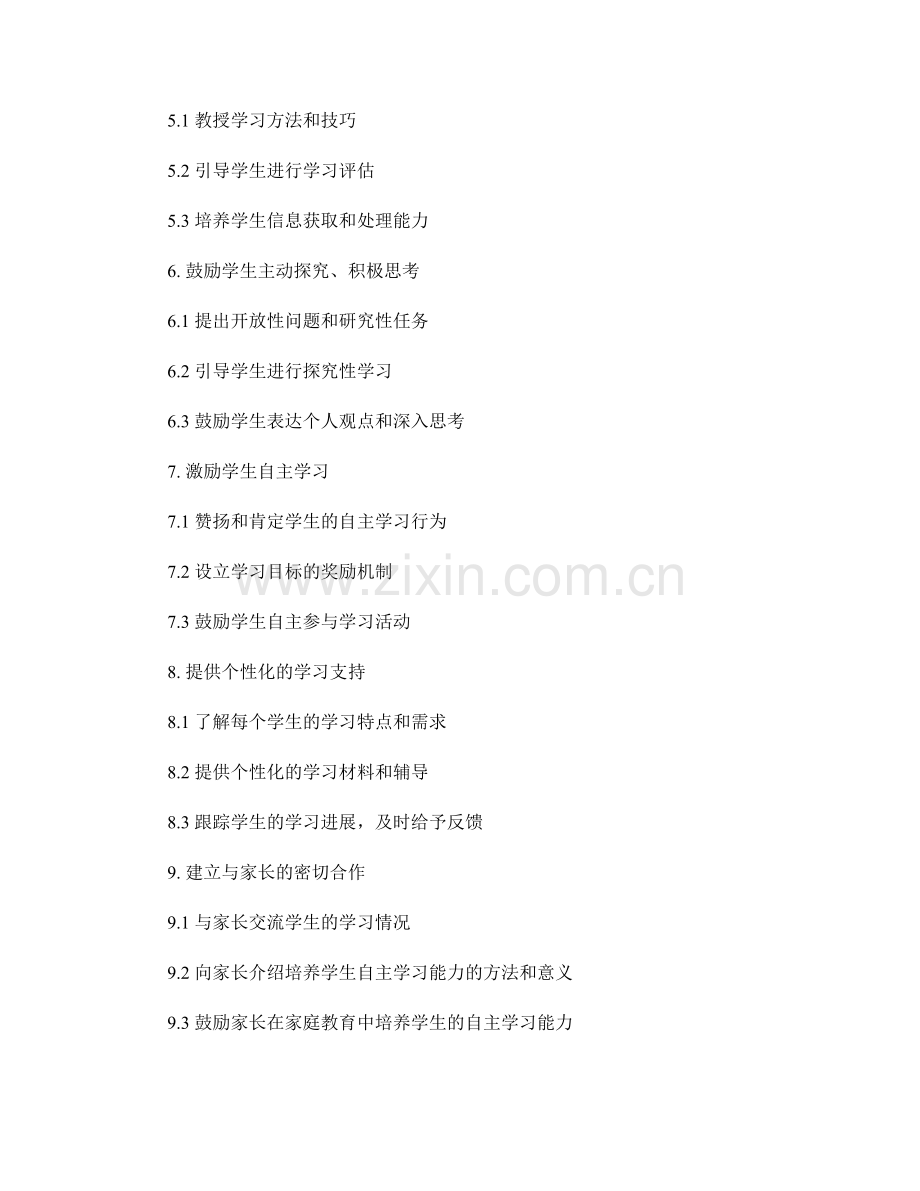 5.1教授学习方法和技巧

5.2引导学生进行学习评估

5.3培养学生信息获取和处理能力

6.鼓励学生主动探究、积极思考

6.1提出开放性问题和研究性任务

6.2引导学生进行探究性学习

6.3鼓励学生表达个人观点和深入思考

7.激励学生自主学习

7.1赞扬和肯定学生的自主学习行为

7.2设立学习目标的奖励机制

7.3鼓励学生自主参与学习活动

8.提供个性化的学习支持

8.1了解每个学生的学习特点和需求

8.2提供个性化的学习材料和辅导

8.3跟踪学生的学习进展，及时给予反馈

9.建立与家长的密切合作

9.1与家长交流学生的学习情况

9.2向家长介绍培养学生自主学习能力的方法和意义

9.3鼓励家长在家庭教育中培养学生的自主学习能力

www.zixin.com.cn